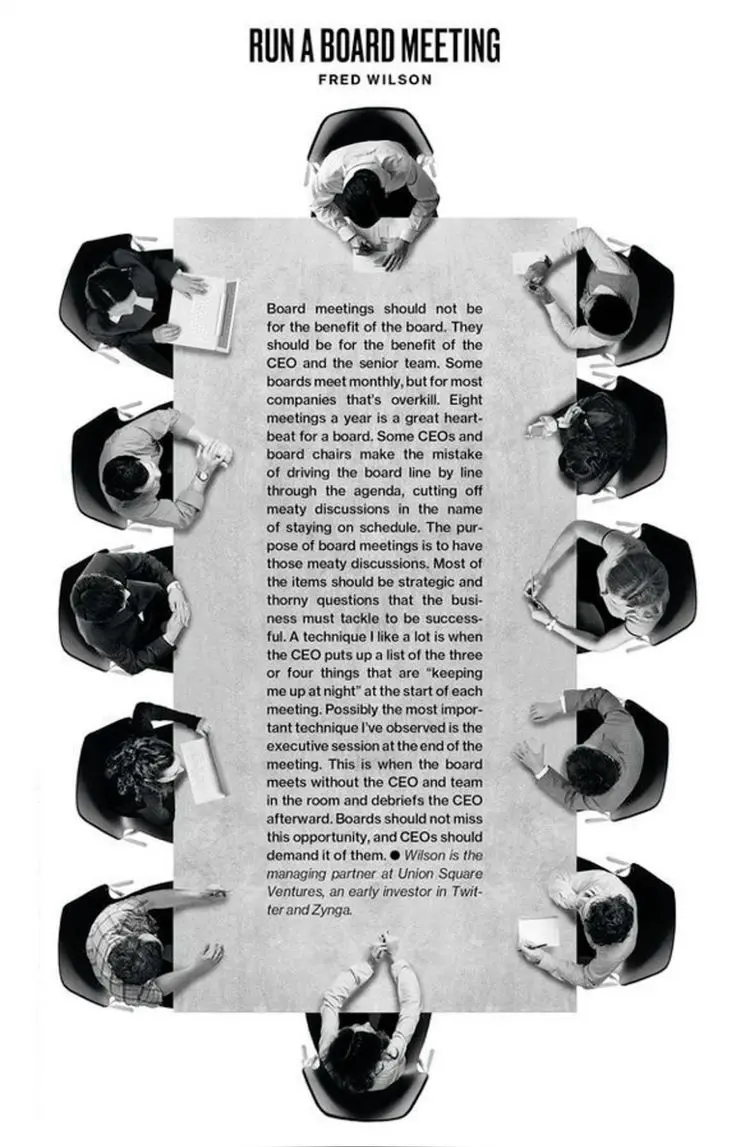 RUN A BOARD MEETING
FRED WILSON

Board meetings should not be for the benefit of the board. They should be for the benefit of the CEO and the senior team. Some boards meet monthly, but for most companies that's overkill. Eight meetings a year is a great heartbeat for a board. Some CEOs and board chairs make the mistake of driving the board line by line through the agenda, cutting off meaty discussions in the name of staying on schedule. The purpose of board meetings is to have those meaty discussions. Most of the items should be strategic and thorny questions that the business must tackle to be successful. A technique I like a lot is when the CEO puts up a list of the three or four things that are "keeping me up at night" at the start of each meeting. Possibly the most important technique I've observed is the executive session at the end of the meeting. This is when the board meets without the CEO and team in the room and debriefs the CEO afterward. Boards should not miss this opportunity, and CEOs should demand it of them. ● Wilson is the managing partner at Union Square Ventures, an early investor in Twitter and Zynga.